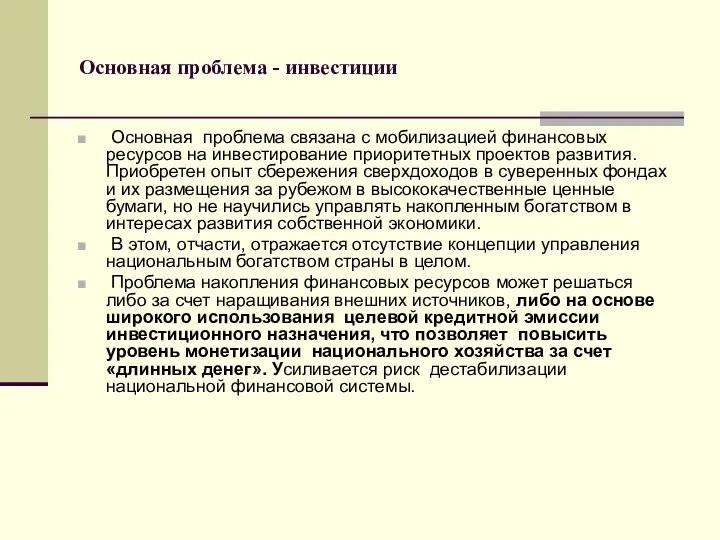 Основная проблема - инвестиции

Основная проблема связана с мобилизацией финансовых ресурсов на инвестирование приоритетных проектов развития. Приобретен опыт сбережения сверхдоходов в суверенных фондах и их размещения за рубежом в высококачественные ценные бумаги, но не научились управлять накопленным богатством в интересах развития собственной экономики.

В этом, отчасти, отражается отсутствие концепции управления национальным богатством страны в целом.

Проблема накопления финансовых ресурсов может решаться либо за счет наращивания внешних источников, либо на основе широкого использования целевой кредитной эмиссии инвестиционного назначения, что позволяет повысить уровень монетизации национального хозяйства за счет «длинных денег». Усиливается риск дестабилизации национальной финансовой системы.